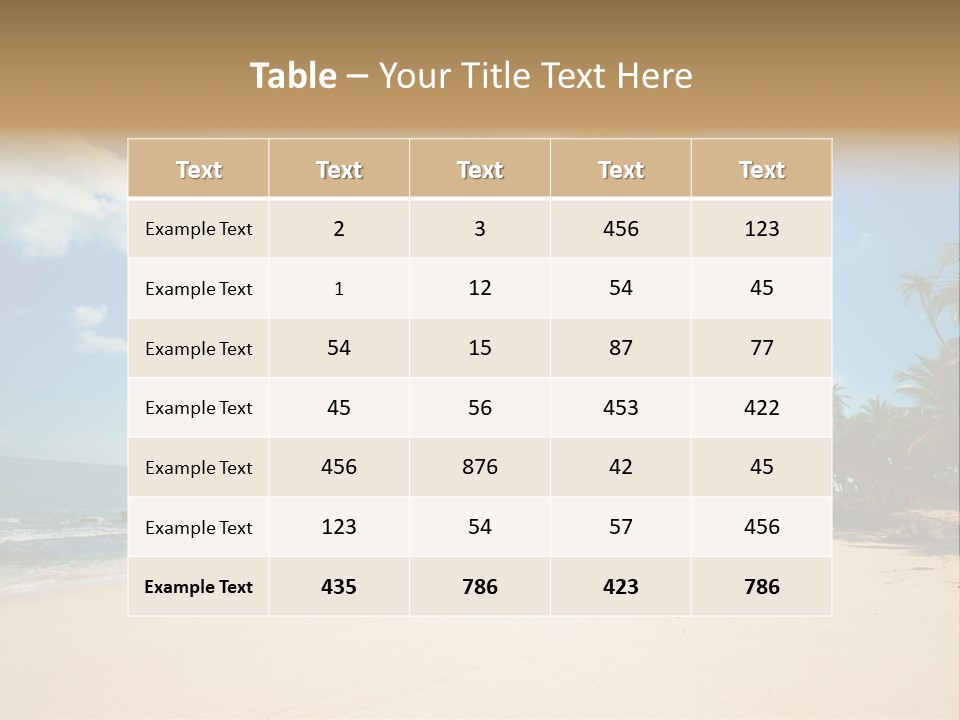 Table – Your Title Text Here

| Text | Text | Text | Text | Text |
|---|---|---|---|---|
| Example Text | 2 | 3 | 456 | 123 |
| Example Text | 1 | 12 | 54 | 45 |
| Example Text | 54 | 15 | 87 | 77 |
| Example Text | 45 | 56 | 453 | 422 |
| Example Text | 456 | 876 | 42 | 45 |
| Example Text | 123 | 54 | 57 | 456 |
| Example Text | 435 | 786 | 423 | 786 |